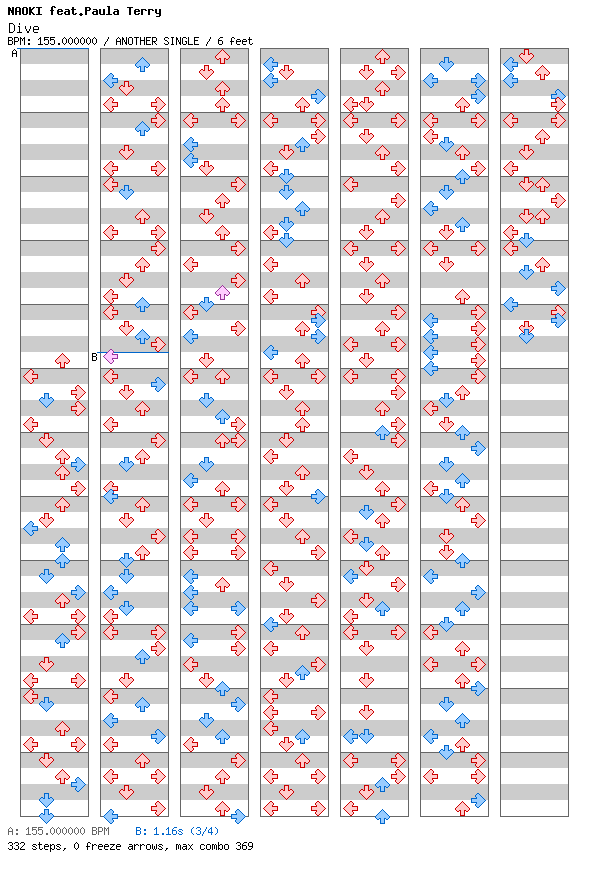 NAOKI feat.Paula Terry
Dive
BPM: 155.000000 / ANOTHER SINGLE / 6 feet

A

B

A: 155.000000 BPM B: 1.16s (3/4)
332 steps, 0 freeze arrows, max combo 369